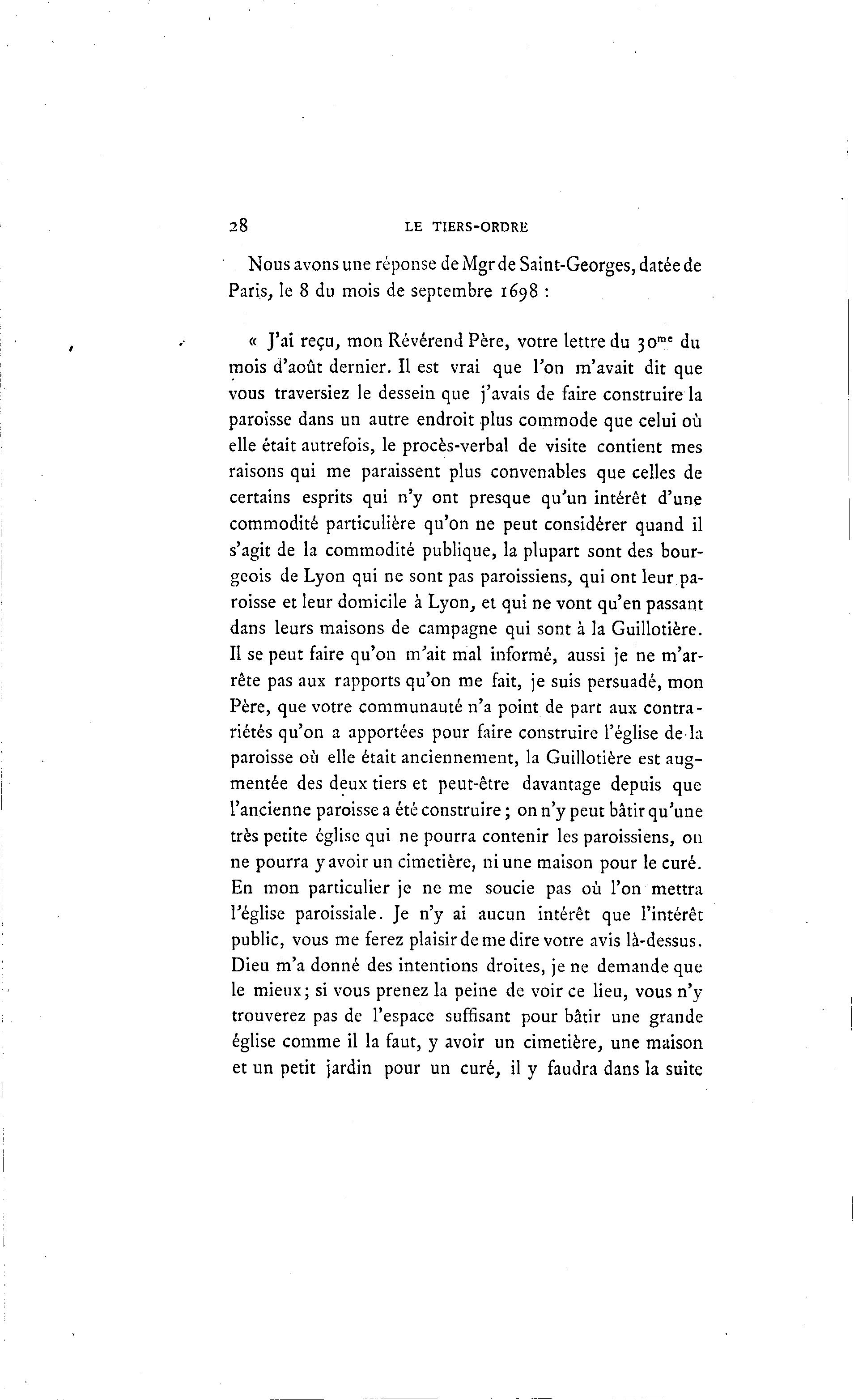 28 LE TIERS-ORDRE

Nous avons une réponse de Mgr de Saint-Georges, datée de Paris, le 8 du mois de septembre 1698 :

« J'ai reçu, mon Révérend Père, votre lettre du 30$^{me}$ du mois d'août dernier. Il est vrai que l'on m'avait dit que vous traversiez le dessein que j'avais de faire construire la paroisse dans un autre endroit plus commode que celui où elle était autrefois, le procès-verbal de visite contient mes raisons qui me paraissent plus convenables que celles de certains esprits qui n'y ont presque qu'un intérêt d'une commodité particulière qu'on ne peut considérer quand il s'agit de la commodité publique, la plupart sont des bourgeois de Lyon qui ne sont pas paroissiens, qui ont leur paroisse et leur domicile à Lyon, et qui ne vont qu'en passant dans leurs maisons de campagne qui sont à la Guillotière. Il se peut faire qu'on m'ait mal informé, aussi je ne m'arrête pas aux rapports qu'on me fait, je suis persuadé, mon Père, que votre communauté n'a point de part aux contrariétés qu'on a apportées pour faire construire l'église de la paroisse où elle était anciennement, la Guillotière est augmentée des deux tiers et peut-être davantage depuis que l'ancienne paroisse a été construire ; on n'y peut bâtir qu'une très petite église qui ne pourra contenir les paroissiens, on ne pourra y avoir un cimetière, ni une maison pour le curé. En mon particulier je ne me soucie pas où l'on mettra l'église paroissiale. Je n'y ai aucun intérêt que l'intérêt public, vous me ferez plaisir de me dire votre avis là-dessus. Dieu m'a donné des intentions droites, je ne demande que le mieux; si vous prenez la peine de voir ce lieu, vous n'y trouverez pas de l'espace suffisant pour bâtir une grande église comme il la faut, y avoir un cimetière, une maison et un petit jardin pour un curé, il y faudra dans la suite